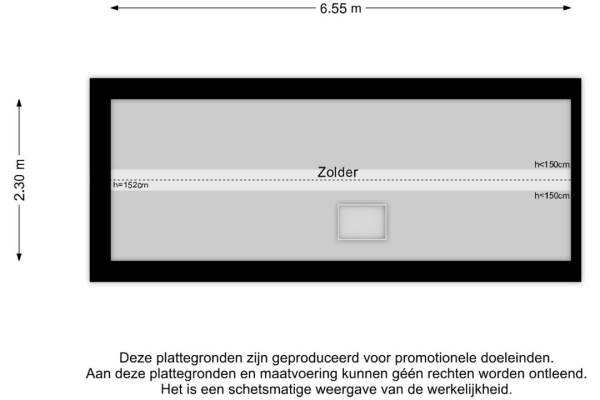 6.55 m

2.30 m

h<150cm

Zolder

h=152cm

h<150cm

Deze plattegronden zijn geproduceerd voor promotionele doeleinden.
Aan deze plattegronden en maatvoering kunnen géén rechten worden ontleend.
Het is een schetsmatige weergave van de werkelijkheid.